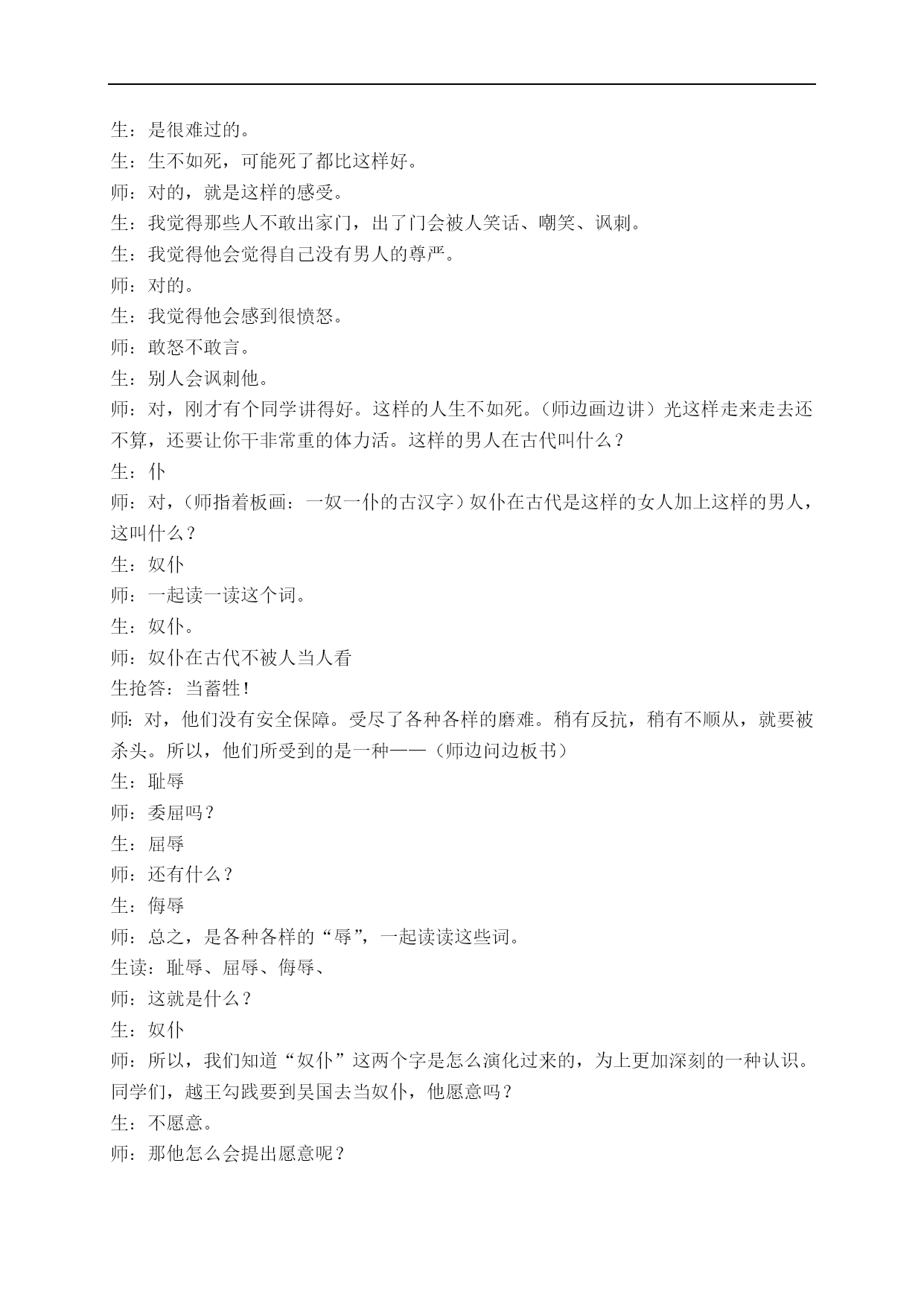 生：是很难过的。
生：生不如死，可能死了都比这样好。
师：对的，就是这样的感受。
生：我觉得那些人不敢出家门，出了门会被人笑话、嘲笑、讽刺。
生：我觉得他会觉得自己没有男人的尊严。
师：对的。
生：我觉得他会感到很愤怒。
师：敢怒不敢言。
生：别人会讽刺他。
师：对，刚才有个同学讲得好。这样的人生不如死。（师边画边讲）光这样走来走去还不算，还要让你干非常重的体力活。这样的男人在古代叫什么？
生：仆
师：对，（师指着板画：一奴一仆的古汉字）奴仆在古代是这样的女人加上这样的男人，这叫什么？
生：奴仆
师：一起读一读这个词。
生：奴仆。
师：奴仆在古代不被人当人看
生抢答：当畜牲！
师：对，他们没有安全保障。受尽了各种各样的磨难。稍有反抗，稍有不顺从，就要被杀头。所以，他们所受到的是一种——（师边问边板书）
生：耻辱
师：委屈吗？
生：屈辱
师：还有什么？
生：侮辱
师：总之，是各种各样的“辱”，一起读读这些词。
生读：耻辱、屈辱、侮辱、
师：这就是什么？
生：奴仆
师：所以，我们知道“奴仆”这两个字是怎么演化过来的，为上更加深刻的一种认识。同学们，越王勾践要到吴国去当奴仆，他愿意吗？
生：不愿意。
师：那他怎么会提出愿意呢？